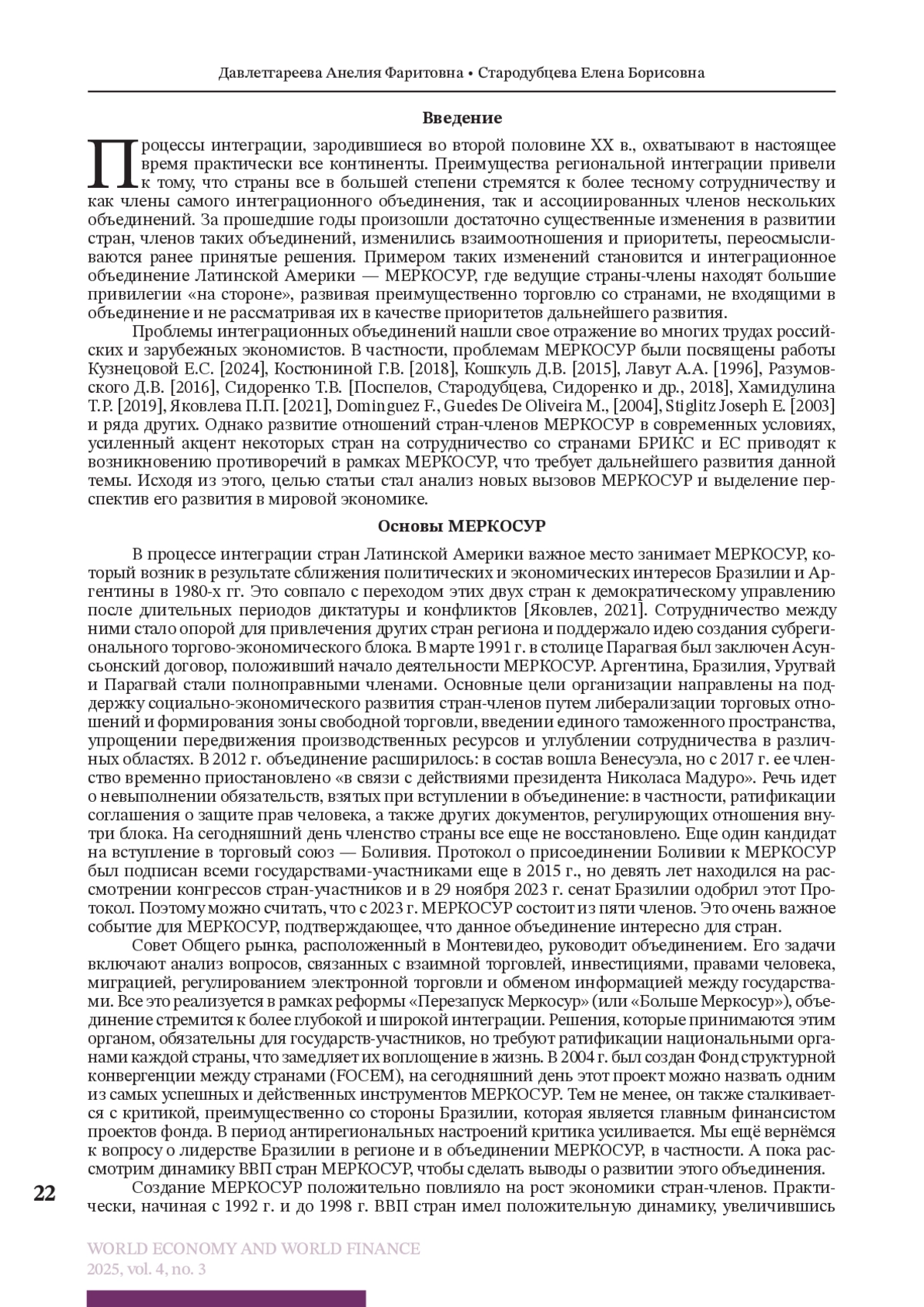 Давлетгареева Анелия Фаритовна • Стародубцева Елена Борисовна

Введение

Процессы интеграции, зародившиеся во второй половине XX в., охватывают в настоящее время практически все континенты. Преимущества региональной интеграции привели к тому, что страны все в большей степени стремятся к более тесному сотрудничеству и как члены самого интеграционного объединения, так и ассоциированных членов нескольких объединений. За прошедшие годы произошли достаточно существенные изменения в развитии стран, членов таких объединений, изменились взаимоотношения и приоритеты, переосмысливаются ранее принятые решения. Примером таких изменений становится и интеграционное объединение Латинской Америки — МЕРКОСУР, где ведущие страны-члены находят большие привилегии «на стороне», развивая преимущественно торговлю со странами, не входящими в объединение и не рассматривая их в качестве приоритетов дальнейшего развития.

Проблемы интеграционных объединений нашли свое отражение во многих трудах российских и зарубежных экономистов. В частности, проблемам МЕРКОСУР были посвящены работы Кузнецовой Е.С. [2024], Костюниной Г.В. [2018], Кошкуль Д.В. [2015], Лавут А.А. [1996], Разумовского Д.В. [2016], Сидоренко Т.В. [Поспелов, Стародубцева, Сидоренко и др., 2018], Хамидулина Т.Р. [2019], Яковлева П.П. [2021], Dominguez F., Guedes De Oliveira M., [2004], Stiglitz Joseph E. [2003] и ряда других. Однако развитие отношений стран-членов МЕРКОСУР в современных условиях, усиленный акцент некоторых стран на сотрудничество со странами БРИКС и ЕС приводят к возникновению противоречий в рамках МЕРКОСУР, что требует дальнейшего развития данной темы. Исходя из этого, целью статьи стал анализ новых вызовов МЕРКОСУР и выделение перспектив его развития в мировой экономике.

Основы МЕРКОСУР

В процессе интеграции стран Латинской Америки важное место занимает МЕРКОСУР, который возник в результате сближения политических и экономических интересов Бразилии и Аргентины в 1980-х гг. Это совпало с переходом этих двух стран к демократическому управлению после длительных периодов диктатуры и конфликтов [Яковлев, 2021]. Сотрудничество между ними стало опорой для привлечения других стран региона и поддержало идею создания субрегионального торгово-экономического блока. В марте 1991 г. в столице Парагвая был заключен Асунсьонский договор, положивший начало деятельности МЕРКОСУР. Аргентина, Бразилия, Уругвай и Парагвай стали полноправными членами. Основные цели организации направлены на поддержку социально-экономического развития стран-членов путем либерализации торговых отношений и формирования зоны свободной торговли, введении единого таможенного пространства, упрощении передвижения производственных ресурсов и углублении сотрудничества в различных областях. В 2012 г. объединение расширилось: в состав вошла Венесуэла, но с 2017 г. ее членство временно приостановлено «в связи с действиями президента Николаса Мадуро». Речь идет о невыполнении обязательств, взятых при вступлении в объединение: в частности, ратификации соглашения о защите прав человека, а также других документов, регулирующих отношения внутри блока. На сегодняшний день членство страны все еще не восстановлено. Еще один кандидат на вступление в торговый союз — Боливия. Протокол о присоединении Боливии к МЕРКОСУР был подписан всеми государствами-участниками еще в 2015 г., но девять лет находился на рассмотрении конгрессов стран-участников и в 29 ноября 2023 г. сенат Бразилии одобрил этот Протокол. Поэтому можно считать, что с 2023 г. МЕРКОСУР состоит из пяти членов. Это очень важное событие для МЕРКОСУР, подтверждающее, что данное объединение интересно для стран.

Совет Общего рынка, расположенный в Монтевидео, руководит объединением. Его задачи включают анализ вопросов, связанных с взаимной торговлей, инвестициями, правами человека, миграцией, регулированием электронной торговли и обменом информацией между государствами. Все это реализуется в рамках реформы «Перезапуск Меркосур» (или «Больше Меркосур»), объединение стремится к более глубокой и широкой интеграции. Решения, которые принимаются этим органом, обязательны для государств-участников, но требуют ратификации национальными органами каждой страны, что замедляет их воплощение в жизнь. В 2004 г. был создан Фонд структурной конвергенции между странами (FOCEM), на сегодняшний день этот проект можно назвать одним из самых успешных и действенных инструментов МЕРКОСУР. Тем не менее, он также сталкивается с критикой, преимущественно со стороны Бразилии, которая является главным финансистом проектов фонда. В период антирегиональных настроений критика усиливается. Мы ещё вернёмся к вопросу о лидерстве Бразилии в регионе и в объединении МЕРКОСУР, в частности. А пока рассмотрим динамику ВВП стран МЕРКОСУР, чтобы сделать выводы о развитии этого объединения.

Создание МЕРКОСУР положительно повлияло на рост экономики стран-членов. Практически, начиная с 1992 г. и до 1998 г. ВВП стран имел положительную динамику, увеличившись

22

WORLD ECONOMY AND WORLD FINANCE
2025, vol. 4, no. 3